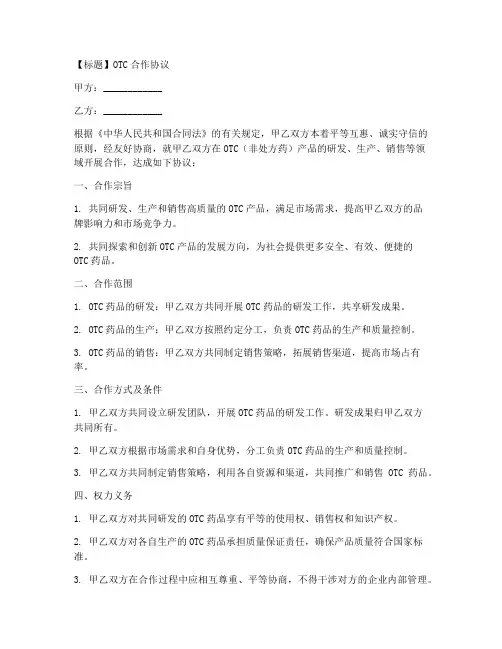 【标题】OTC 合作协议

甲方：____________

乙方：____________

根据《中华人民共和国合同法》的有关规定，甲乙双方本着平等互惠、诚实守信的原则，经友好协商，就甲乙双方在 OTC（非处方药）产品的研发、生产、销售等领域开展合作，达成如下协议：

一、合作宗旨

1. 共同研发、生产和销售高质量的 OTC 产品，满足市场需求，提高甲乙双方的品牌影响力和市场竞争力。

2. 共同探索和创新 OTC 产品的发展方向，为社会提供更多安全、有效、便捷的 OTC 药品。

二、合作范围

1. OTC 药品的研发：甲乙双方共同开展 OTC 药品的研发工作，共享研发成果。

2. OTC 药品的生产：甲乙双方按照约定分工，负责 OTC 药品的生产和质量控制。

3. OTC 药品的销售：甲乙双方共同制定销售策略，拓展销售渠道，提高市场占有率。

三、合作方式及条件

1. 甲乙双方共同设立研发团队，开展 OTC 药品的研发工作，研发成果归甲乙双方共同所有。

2. 甲乙双方根据市场需求和自身优势，分工负责 OTC 药品的生产和质量控制。

3. 甲乙双方共同制定销售策略，利用各自资源和渠道，共同推广和销售 OTC 药品。

四、权力义务

1. 甲乙双方对共同研发的 OTC 药品享有平等的使用权、销售权和知识产权。

2. 甲乙双方对各自生产的 OTC 药品承担质量保证责任，确保产品质量符合国家标准。

3. 甲乙双方在合作过程中应相互尊重、平等协商，不得干涉对方的企业内部管理。